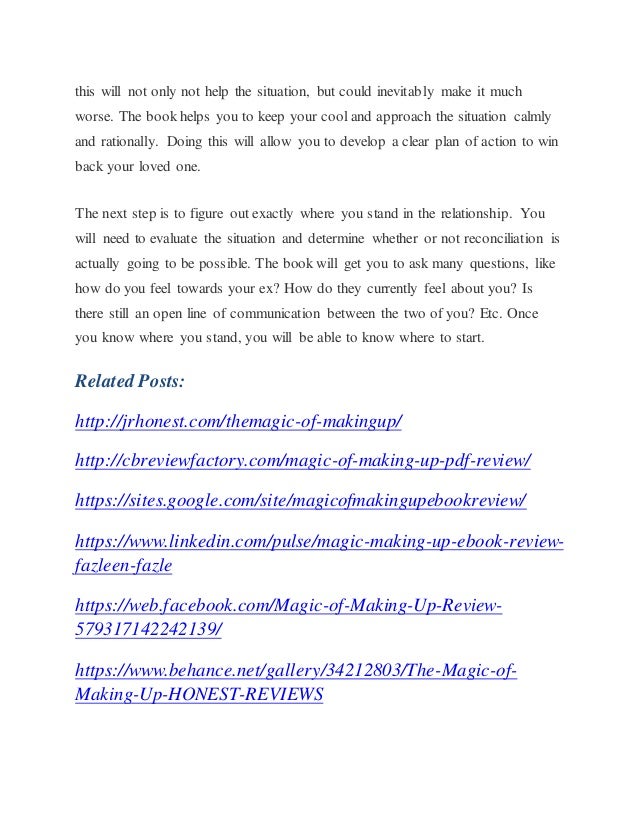 this will not only not help the situation, but could inevitably make it much worse. The book helps you to keep your cool and approach the situation calmly and rationally. Doing this will allow you to develop a clear plan of action to win back your loved one.

The next step is to figure out exactly where you stand in the relationship. You will need to evaluate the situation and determine whether or not reconciliation is actually going to be possible. The book will get you to ask many questions, like how do you feel towards your ex? How do they currently feel about you? Is there still an open line of communication between the two of you? Etc. Once you know where you stand, you will be able to know where to start.

Related Posts:

http://jrhonest.com/themagic-of-makingup/

http://cbreviewfactory.com/magic-of-making-up-pdf-review/

https://sites.google.com/site/magicofmakingupebookreview/

https://www.linkedin.com/pulse/magic-making-up-ebook-review-fazleen-fazle

https://web.facebook.com/Magic-of-Making-Up-Review-579317142242139/

https://www.behance.net/gallery/34212803/The-Magic-of-Making-Up-HONEST-REVIEWS